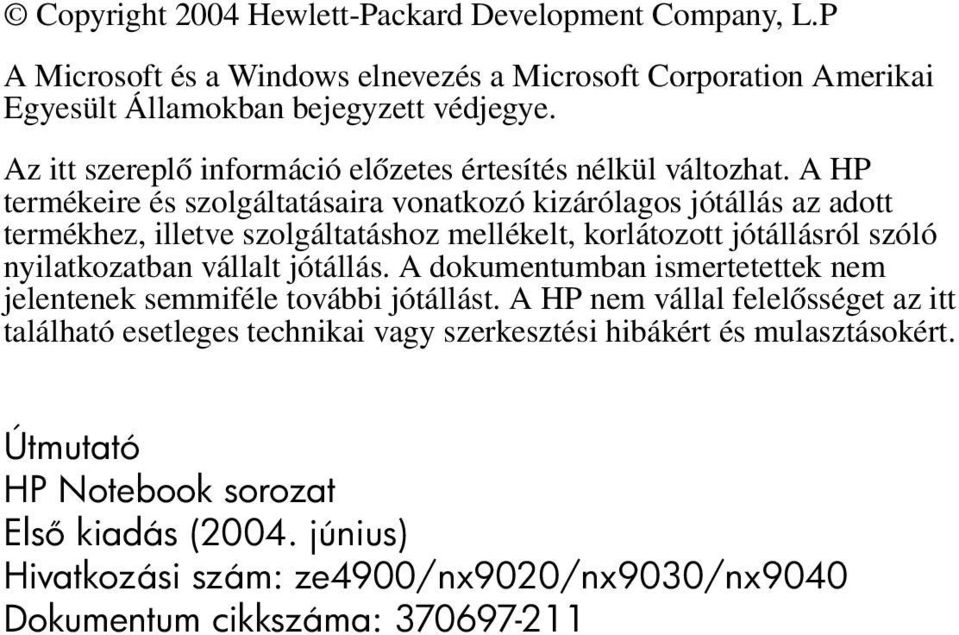 © Copyright 2004 Hewlett-Packard Development Company, L.P

A Microsoft és a Windows elnevezés a Microsoft Corporation Amerikai Egyesült Államokban bejegyzett védjegye.

Az itt szereplő információ előzetes értesítés nélkül változhat. A HP termékeire és szolgáltatásaira vonatkozó kizárólagos jótállás az adott termékhez, illetve szolgáltatáshoz mellékelt, korlátozott jótállásról szóló nyilatkozatban vállalt jótállás. A dokumentumban ismertetettek nem jelentenek semmiféle további jótállást. A HP nem vállal felelősséget az itt található esetleges technikai vagy szerkesztési hibákért és mulasztásokért.

Útmutató
HP Notebook sorozat
Első kiadás (2004. június)
Hivatkozási szám: ze4900/nx9020/nx9030/nx9040
Dokumentum cikkszáma: 370697-211